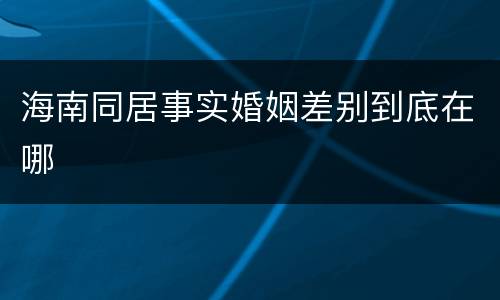 海南同居事实婚姻差别到底在哪